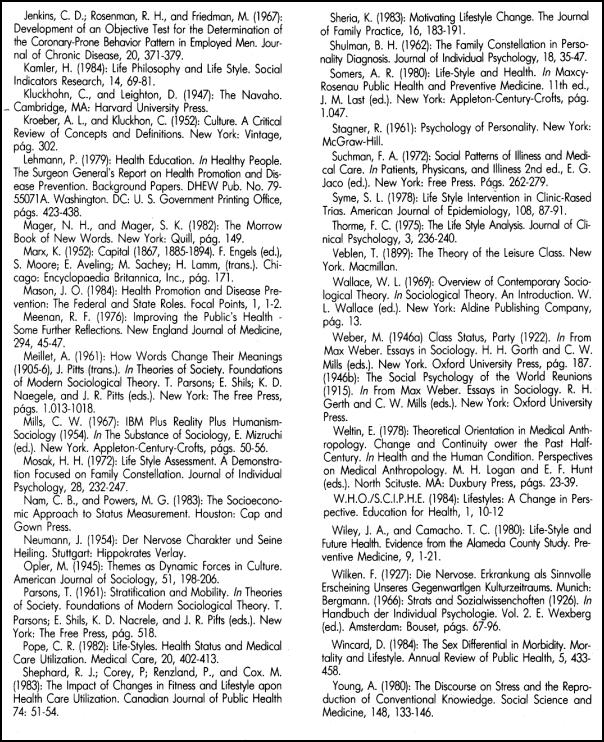 Jenkins, C. D.; Rosenman, R. H., and Friedman, M. (1967): Development of an Objective Test for the Determination of the Coronary-Prone Behavior Pattern in Employed Men. Journal of Chronic Disease, 20, 371-379.

Kamler, H. (1984): Life Philosophy and Life Style. Social Indicators Research, 14, 69-81.

Kluckhohn, C., and Leighton, D. (1947): The Navaho. Cambridge, MA: Harvard University Press.

Kroeber, A. L., and Kluckhon, C. (1952): Culture. A Critical Review of Concepts and Definitions. New York: Vintage, pág. 302.

Lehmann, P. (1979): Health Education. In Healthy People. The Surgeon General's Report on Health Promotion and Disease Prevention. Background Papers. DHEW Pub. No. 79-55071A. Washington. DC: U. S. Government Printing Office, págs. 423-438.

Mager, N. H., and Mager, S. K. (1982): The Morrow Book of New Words. New York: Quill, pág. 149.

Marx, K. (1952): Capital (1867, 1885-1894). F. Engels (ed.), S. Moore; E. Aveling; M. Sachey; H. Lamm, (trans.). Chicago: Encyclopaedia Britannica, Inc., pág. 171.

Mason, J. O. (1984): Health Promotion and Disease Prevention: The Federal and State Roles. Focal Points, 1, 1-2.

Meenan, R. F. (1976): Improving the Public's Health - Some Further Reflections. New England Journal of Medicine, 294, 45-47.

Meillet, A. (1961): How Words Change Their Meanings (1905-6), J. Pitts (trans.). In Theories of Society. Foundations of Modern Sociological Theory. T. Parsons; E. Shils; K. D. Naegele, and J. R. Pitts (eds.). New York: The Free Press, págs. 1.013-1018.

Mills, C. W. (1967): IBM Plus Reality Plus Humanism-Sociology (1954). In The Substance of Sociology, E. Mizruchi (ed.). New York. Appleton-Century-Crofts, págs. 50-56.

Mosak, H. H. (1972): Life Style Assessment. A Demonstration Focused on Family Constellation. Journal of Individual Psychology, 28, 232-247.

Nam, C. B., and Powers, M. G. (1983): The Socioeconomic Approach to Status Measurement. Houston: Cap and Gown Press.

Neumann, J. (1954): Der Nervose Charakter und Seine Heiling. Stuttgart: Hippokrates Verlay.

Opler, M. (1945): Themes as Dynamic Forces in Culture. American Journal of Sociology, 51, 198-206.

Parsons, T. (1961): Stratification and Mobility. In Theories of Society. Foundations of Modern Sociological Theory. T. Parsons; E. Shils, K. D. Nacrele, and J. R. Pifts (eds.). New York: The Free Press, pág. 518.

Pope, C. R. (1982): Life-Styles. Health Status and Medical Care Utilization. Medical Care, 20, 402-413.

Shephard, R. J.; Corey, P; Renzland, P., and Cox. M. (1983): The Impact of Changes in Fitness and Lifestyle apon Health Care Utilization. Canadian Journal of Public Health 74: 51-54.

Sheria, K. (1983): Motivating Lifestyle Change. The Journal of Family Practice, 16, 183-191.

Shulman, B. H. (1962): The Family Constellation in Personality Diagnosis. Journal of Individual Psychology, 18, 35-47.

Somers, A. R. (1980): Life-Style and Health. In Maxcy-Rosenau Public Health and Preventive Medicine. 11th ed., J. M. Last (ed.). New York: Appleton-Century-Crofts, pág. 1.047.

Stagner, R. (1961): Psychology of Personality. New York: McGraw-Hill.

Suchman, F. A. (1972): Social Patterns of Illiness and Medical Care. In Patients, Physicans, and Illiness 2nd ed., E. G. Jaco (ed.). New York: Free Press. Págs. 262-279.

Syme, S. L. (1978): Life Style Intervention in Clinic-Rased Trias. American Journal of Epidemiology, 108, 87-91.

Thorme, F. C. (1975): The Life Style Analysis. Journal of Clinical Psychology, 3, 236-240.

Veblen, T. (1899): The Theory of the Leisure Class. New York. Macmillan.

Wallace, W. L. (1969): Overview of Contemporary Sociological Theory. In Sociological Theory. An Introduction. W. L. Wallace (ed.). New York: Aldine Publishing Company, pág. 13.

Weber, M. (1946a) Class Status, Party (1922). In From Max Weber. Essays in Sociology. H. H. Gorth and C. W. Mills (eds.). New York. Oxford University Press, pág. 187. (1946b): The Social Psychology of the World Reunions (1915). In From Max Weber. Essays in Sociology. R. H. Gerth and C. W. Mills (eds.). New York: Oxford University Press.

Weltin, E. (1978): Theoretical Orientation in Medical Anthropology. Change and Continuity ower the Past Half-Century. In Health and the Human Condition. Perspectives on Medical Anthropology. M. H. Logan and E. F. Hunt (eds.). North Scituste. MA: Duxbury Press, págs. 23-39.

W.H.O./S.C.I.P.H.E. (1984): Lifestyles: A Change in Perspective. Education for Health, 1, 10-12

Wiley, J. A., and Camacho. T. C. (1980): Life-Style and Future Health. Evidence from the Alameda County Study. Preventive Medicine, 9, 1-21.

Wilken. F. (1927): Die Nervose. Erkrankung als Sinnvolle Erscheining Unseres Gegenwartlgen Kulturzeitraums. Munich: Bergmann. (1966): Strats and Sozialwissenchoften (1926). In Handbuch der Individual Psychologie. Vol. 2. E. Wexberg (ed.). Amsterdam: Bouset, págs. 67-96.

Wincard, D. (1984): The Sex Differential in Morbidity. Mortality and Lifestyle. Annual Review of Public Health, 5, 433-458.

Young, A. (1980): The Discourse on Stress and the Reproduction of Conventional Knowiedge. Social Science and Medicine, 148, 133-146.